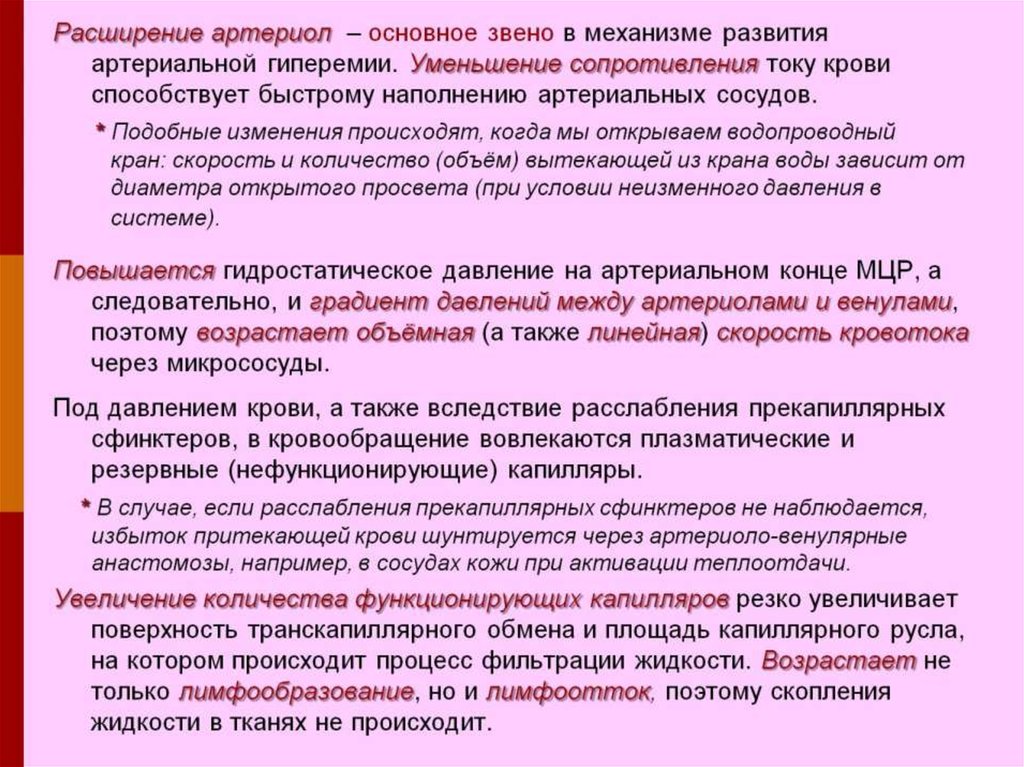 Расширение артериол – основное звено в механизме развития артериальной гиперемии. Уменьшение сопротивления току крови способствует быстрому наполнению артериальных сосудов.

* Подобные изменения происходят, когда мы открываем водопроводный кран: скорость и количество (объём) вытекающей из крана воды зависит от диаметра открытого просвета (при условии неизменного давления в системе).

Повышается гидростатическое давление на артериальном конце МЦР, а следовательно, и градиент давлений между артериолами и венулами, поэтому возрастает объёмная (а также линейная) скорость кровотока через микрососуды.

Под давлением крови, а также вследствие расслабления прекапиллярных сфинктеров, в кровообращение вовлекаются плазматические и резервные (нефункционирующие) капилляры.

* В случае, если расслабления прекапиллярных сфинктеров не наблюдается, избыток притекающей крови шунтируется через артериоло-венулярные анастомозы, например, в сосудах кожи при активации теплоотдачи.

Увеличение количества функционирующих капилляров резко увеличивает поверхность транскапиллярного обмена и площадь капиллярного русла, на котором происходит процесс фильтрации жидкости. Возрастает не только лимфообразование, но и лимфоотток, поэтому скопления жидкости в тканях не происходит.